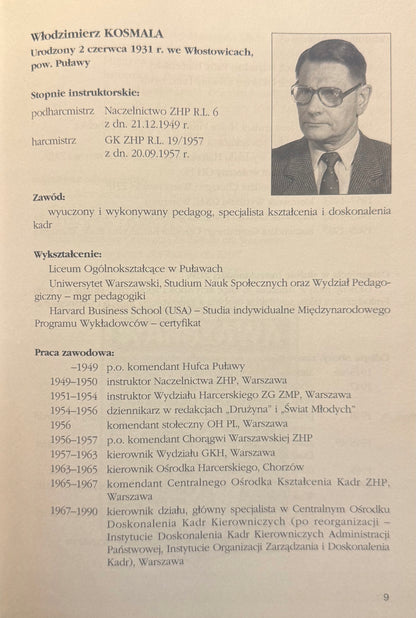 Włodzimierz KOSMALA
Urodzony 2 czerwca 1931 r. we Włostowicach, pow. Puławy

Stopnie instruktorskie:
podharcmistrz Naczelnictwo ZHP R.L. 6 z dn. 21.12.1949 r.
harcmistrz GK ZHP R.L. 19/1957 z dn. 20.09.1957 r.

Zawód:
wyuczony i wykonywany pedagog, specjalista kształcenia i doskonalenia kadr

Wykształcenie:
Liceum Ogólnokształcące w Puławach
Uniwersytet Warszawski, Studium Nauk Społecznych oraz Wydział Pedagogiczny – mgr pedagogiki
Harvard Business School (USA) – Studia indywidualne Międzynarodowego Programu Wykładowców – certyfikat

Praca zawodowa:
–1949 p.o. komendant Hufca Puławy
1949–1950 instruktor Naczelnictwa ZHP, Warszawa
1951–1954 instruktor Wydziału Harcerskiego ZG ZMP, Warszawa
1954–1956 dziennikarz w redakcjach „Drużyna" i „Świat Młodych"
1956 komendant stołeczny OH PL, Warszawa
1956–1957 p.o. komendant Chorągwi Warszawskiej ZHP
1957–1963 kierownik Wydziału GKH, Warszawa
1963–1965 kierownik Ośrodka Harcerskiego, Chorzów
1965–1967 komendant Centralnego Ośrodka Kształcenia Kadr ZHP, Warszawa
1967–1990 kierownik działu, główny specjalista w Centralnym Ośrodku Doskonalenia Kadr Kierowniczych (po reorganizacji – Instytucie Doskonalenia Kadr Kierowniczych Administracji Państwowej, Instytucie Organizacji Zarządzania i Doskonalenia Kadr), Warszawa

9